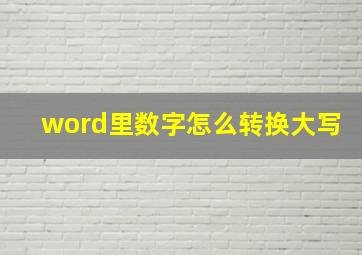 word里数字怎么转换大写